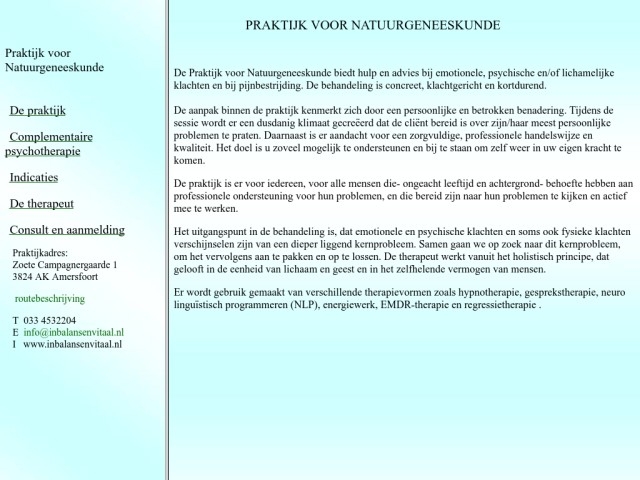 Praktijk voor Natuurgeneeskunde

De praktijk

Complementaire psychotherapie

Indicaties

De therapeut

Consult en aanmelding

Praktijkadres:
Zoete Campagnergaarde 1
3824 AK Amersfoort

routebeschrijving

T 033 4532204
E info@inbalansenvitaal.nl
I www.inbalansenvitaal.nl

PRAKTIJK VOOR NATUURGENEESKUNDE

De Praktijk voor Natuurgeneeskunde biedt hulp en advies bij emotionele, psychische en/of lichamelijke klachten en bij pijnbestrijding. De behandeling is concreet, klachtgericht en kortdurend.

De aanpak binnen de praktijk kenmerkt zich door een persoonlijke en betrokken benadering. Tijdens de sessie wordt er een dusdanig klimaat gecreëerd dat de cliënt bereid is over zijn/haar meest persoonlijke problemen te praten. Daarnaast is er aandacht voor een zorgvuldige, professionele handelswijze en kwaliteit. Het doel is u zoveel mogelijk te ondersteunen en bij te staan om zelf weer in uw eigen kracht te komen.

De praktijk is er voor iedereen, voor alle mensen die- ongeacht leeftijd en achtergrond- behoefte hebben aan professionele ondersteuning voor hun problemen, en die bereid zijn naar hun problemen te kijken en actief mee te werken.

Het uitgangspunt in de behandeling is, dat emotionele en psychische klachten en soms ook fysieke klachten verschijnselen zijn van een dieper liggend kernprobleem. Samen gaan we op zoek naar dit kernprobleem, om het vervolgens aan te pakken en op te lossen. De therapeut werkt vanuit het holistisch principe, dat gelooft in de eenheid van lichaam en geest en in het zelfhelende vermogen van mensen.

Er wordt gebruik gemaakt van verschillende therapievormen zoals hypnotherapie, gesprekstherapie, neuro linguïstisch programmeren (NLP), energiewerk, EMDR-therapie en regressietherapie .